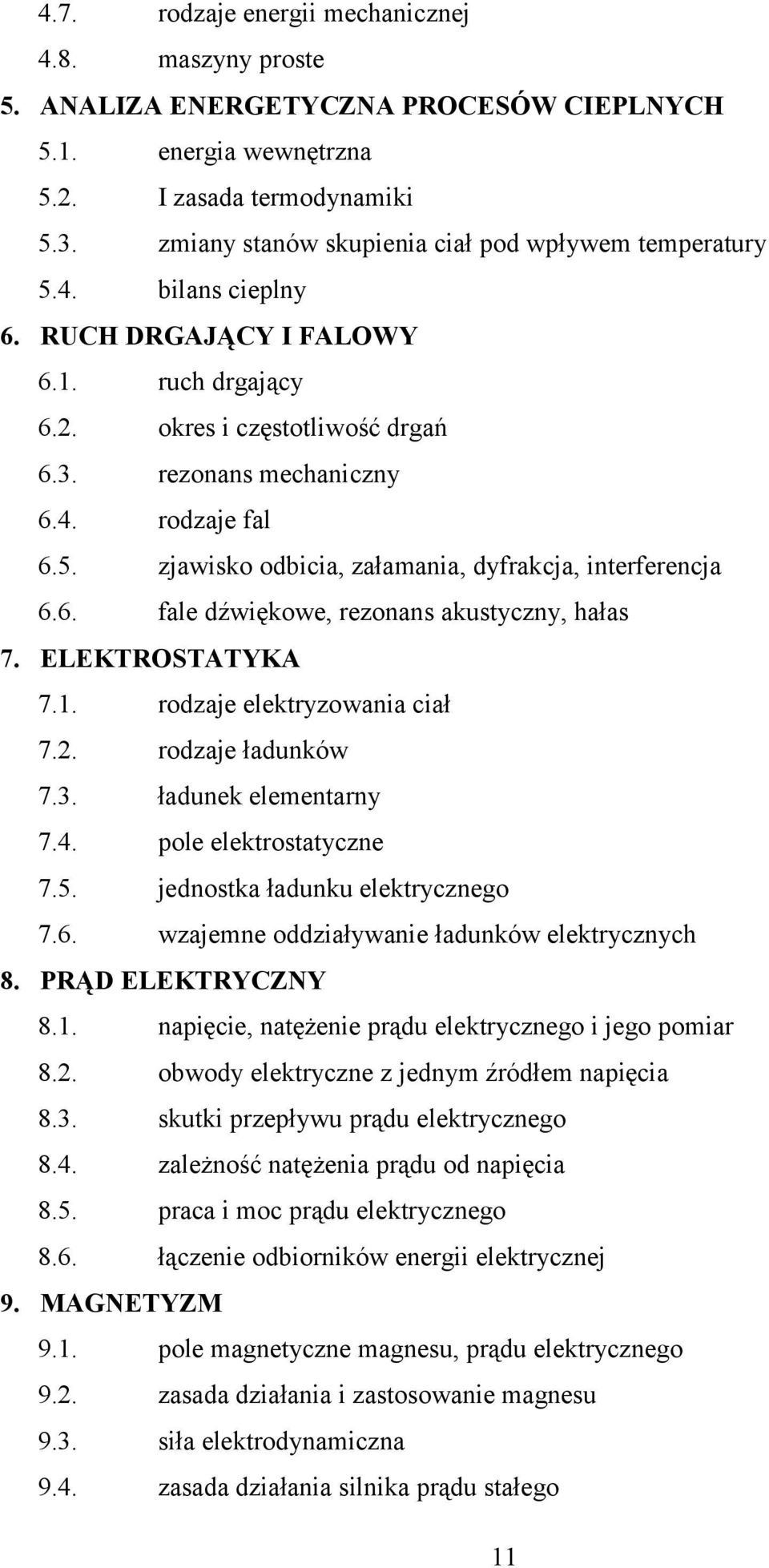 4.7. rodzaje energii mechanicznej
4.8. maszyny proste
5. ANALIZA ENERGETYCZNA PROCESÓW CIEPLNYCH
5.1. energia wewnętrzna
5.2. I zasada termodynamiki
5.3. zmiany stanów skupienia ciał pod wpływem temperatury
5.4. bilans cieplny
6. RUCH DRGAJĄCY I FALOWY
6.1. ruch drgający
6.2. okres i częstotliwość drgań
6.3. rezonans mechaniczny
6.4. rodzaje fal
6.5. zjawisko odbicia, załamania, dyfrakcja, interferencja
6.6. fale dźwiękowe, rezonans akustyczny, hałas
7. ELEKTROSTATYKA
7.1. rodzaje elektryzowania ciał
7.2. rodzaje ładunków
7.3. ładunek elementarny
7.4. pole elektrostatyczne
7.5. jednostka ładunku elektrycznego
7.6. wzajemne oddziaływanie ładunków elektrycznych
8. PRĄD ELEKTRYCZNY
8.1. napięcie, natężenie prądu elektrycznego i jego pomiar
8.2. obwody elektryczne z jednym źródłem napięcia
8.3. skutki przepływu prądu elektrycznego
8.4. zależność natężenia prądu od napięcia
8.5. praca i moc prądu elektrycznego
8.6. łączenie odbiorników energii elektrycznej
9. MAGNETYZM
9.1. pole magnetyczne magnesu, prądu elektrycznego
9.2. zasada działania i zastosowanie magnesu
9.3. siła elektrodynamiczna
9.4. zasada działania silnika prądu stałego

11